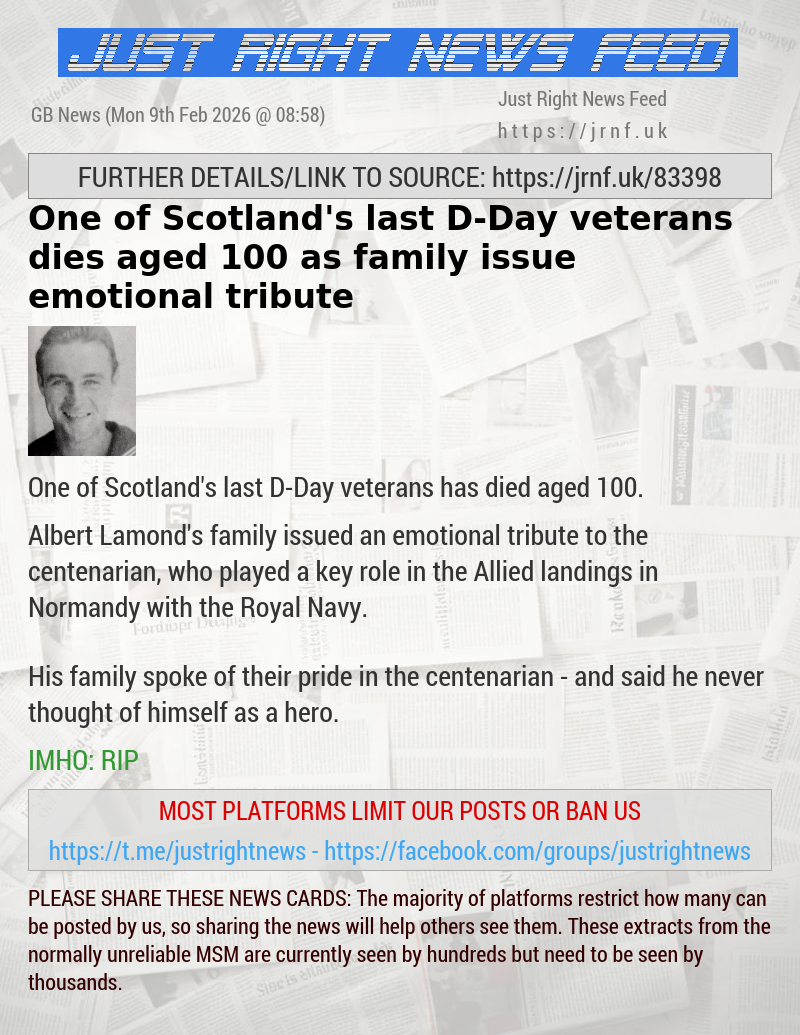 JUST RIGHT NEWS FEED

GB News (Mon 9th Feb 2026 @ 08:58)

Just Right News Feed
https://jrnf.uk

FURTHER DETAILS/LINK TO SOURCE: https://jrnf.uk/83398

One of Scotland's last D-Day veterans dies aged 100 as family issue emotional tribute

One of Scotland's last D-Day veterans has died aged 100.

Albert Lamond's family issued an emotional tribute to the centenarian, who played a key role in the Allied landings in Normandy with the Royal Navy.

His family spoke of their pride in the centenarian - and said he never thought of himself as a hero.

IMHO: RIP

MOST PLATFORMS LIMIT OUR POSTS OR BAN US

https://t.me/justrightnews - https://facebook.com/groups/justrightnews

PLEASE SHARE THESE NEWS CARDS: The majority of platforms restrict how many can be posted by us, so sharing the news will help others see them. These extracts from the normally unreliable MSM are currently seen by hundreds but need to be seen by thousands.